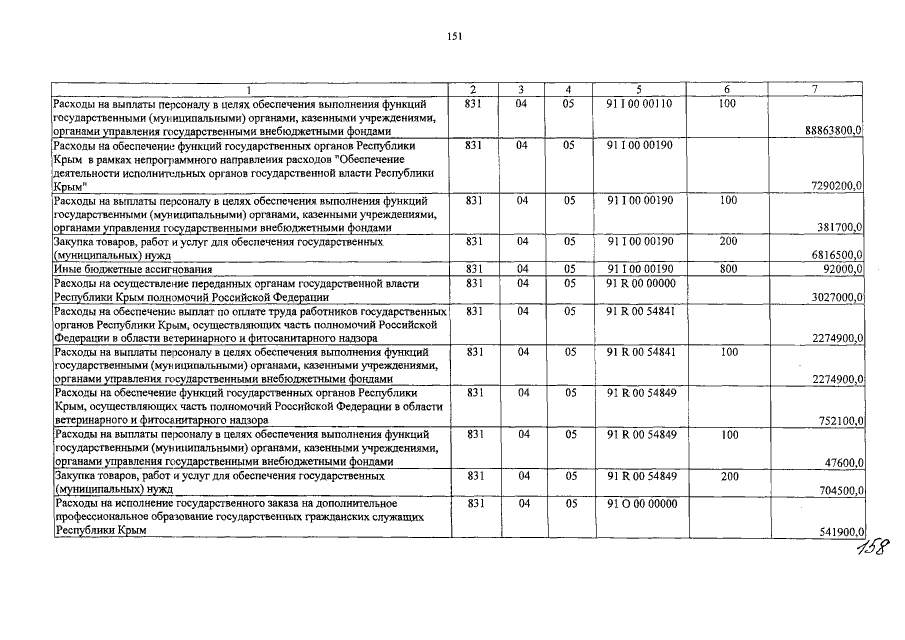 151

| 1 | 2 | 3 | 4 | 5 | 6 | 7 |
|---|---|---|---|---|---|---|
| Расходы на выплаты персоналу в целях обеспечения выполнения функций государственными (муниципальными) органами, казенными учреждениями, органами управления государственными внебюджетными фондами | 831 | 04 | 05 | 91 I 00 00110 | 100 | 88863800,0 |
| Расходы на обеспечение функций государственных органов Республики Крым в рамках непрограммного направления расходов "Обеспечение деятельности исполнительных органов государственной власти Республики Крым" | 831 | 04 | 05 | 91 I 00 00190 |  | 7290200,0 |
| Расходы на выплаты персоналу в целях обеспечения выполнения функций государственными (муниципальными) органами, казенными учреждениями, органами управления государственными внебюджетными фондами | 831 | 04 | 05 | 91 I 00 00190 | 100 | 381700,0 |
| Закупка товаров, работ и услуг для обеспечения государственных (муниципальных) нужд | 831 | 04 | 05 | 91 I 00 00190 | 200 | 6816500,0 |
| Иные бюджетные ассигнования | 831 | 04 | 05 | 91 I 00 00190 | 800 | 92000,0 |
| Расходы на осуществление переданных органам государственной власти Республики Крым полномочий Российской Федерации | 831 | 04 | 05 | 91 R 00 00000 |  | 3027000,0 |
| Расходы на обеспечение выплат по оплате труда работников государственных органов Республики Крым, осуществляющих часть полномочий Российской Федерации в области ветеринарного и фитосанитарного надзора | 831 | 04 | 05 | 91 R 00 54841 |  | 2274900,0 |
| Расходы на выплаты персоналу в целях обеспечения выполнения функций государственными (муниципальными) органами, казенными учреждениями, органами управления государственными внебюджетными фондами | 831 | 04 | 05 | 91 R 00 54841 | 100 | 2274900,0 |
| Расходы на обеспечение функций государственных органов Республики Крым, осуществляющих часть полномочий Российской Федерации в области ветеринарного и фитосанитарного надзора | 831 | 04 | 05 | 91 R 00 54849 |  | 752100,0 |
| Расходы на выплаты персоналу в целях обеспечения выполнения функций государственными (муниципальными) органами, казенными учреждениями, органами управления государственными внебюджетными фондами | 831 | 04 | 05 | 91 R 00 54849 | 100 | 47600,0 |
| Закупка товаров, работ и услуг для обеспечения государственных (муниципальных) нужд | 831 | 04 | 05 | 91 R 00 54849 | 200 | 704500,0 |
| Расходы на исполнение государственного заказа на дополнительное профессиональное образование государственных гражданских служащих Республики Крым | 831 | 04 | 05 | 91 O 00 00000 |  | 541900,0 |

158